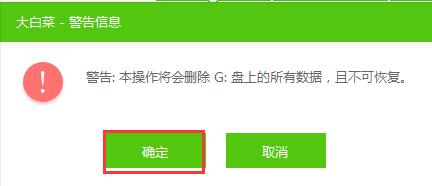 大白菜 - 警告信息

!

警告: 本操作将会删除 G: 盘上的所有数据，且不可恢复。

确定

取消